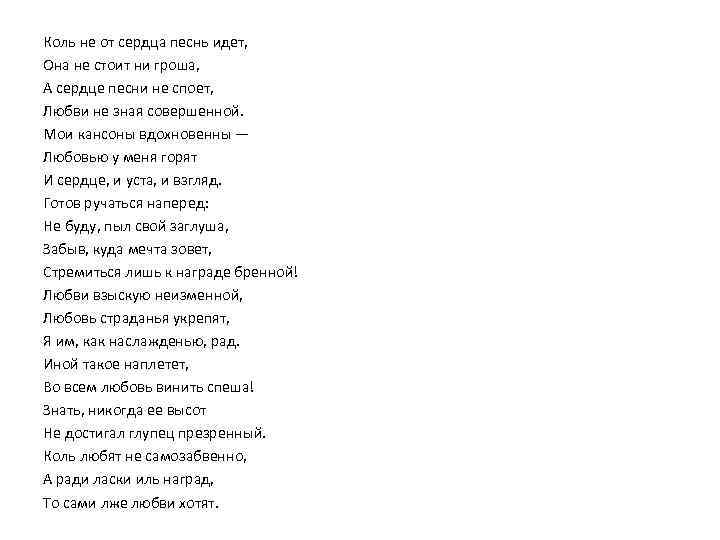 Коль не от сердца песнь идет,
Она не стоит ни гроша,
А сердце песни не споет,
Любви не зная совершенной.
Мои кансоны вдохновенны —
Любовью у меня горят
И сердце, и уста, и взгляд.
Готов ручаться наперед:
Не буду, пыл свой заглуша,
Забыв, куда мечта зовет,
Стремиться лишь к награде бренной!
Любви взыскую неизменной,
Любовь страданья укрепят,
Я им, как наслажденью, рад.
Иной такое наплетет,
Во всем любовь винить спеша!
Знать, никогда ее высот
Не достигал глупец презренный.
Коль любят не самозабвенно,
А ради ласки иль наград,
То сами лже любви хотят.